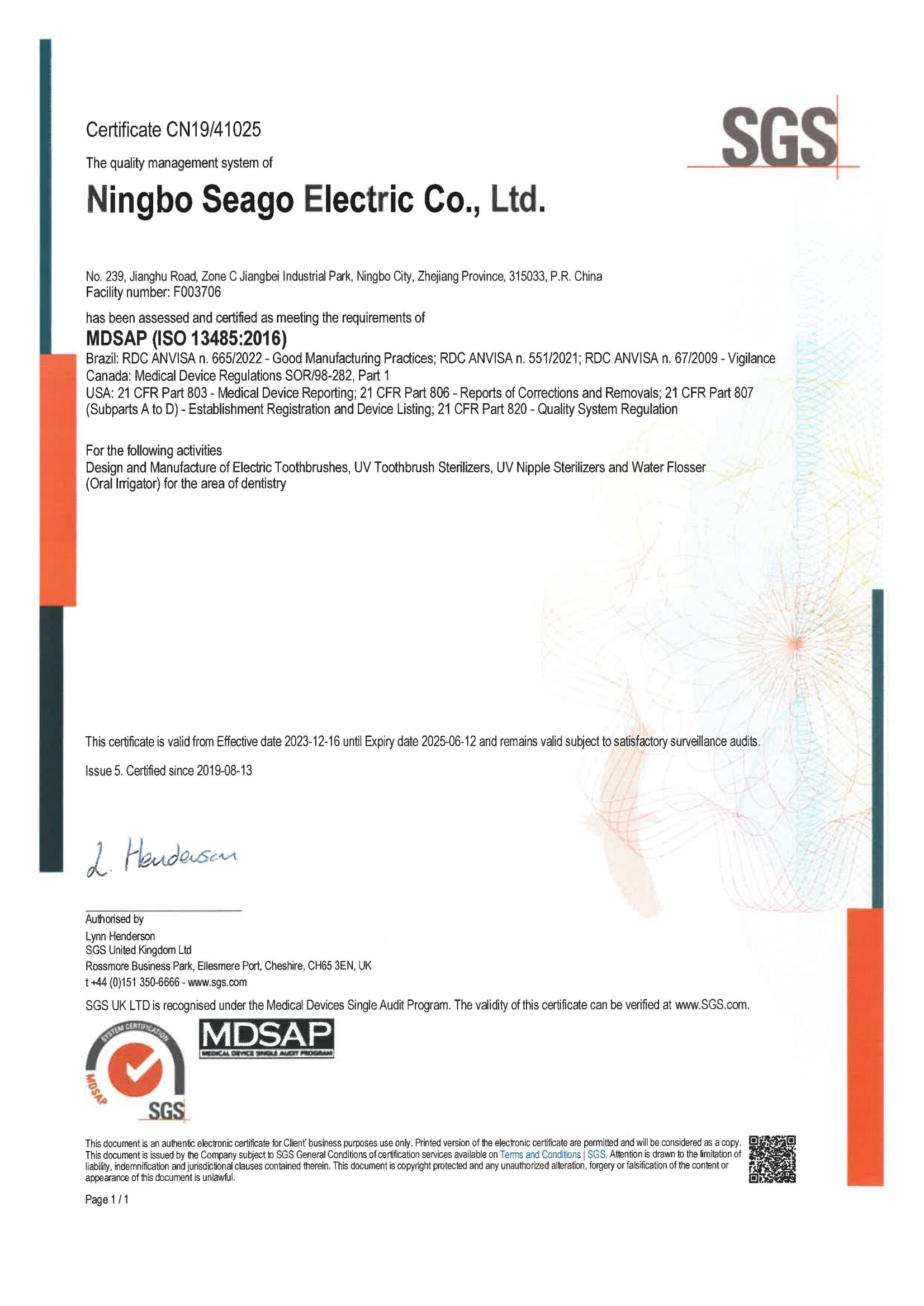 Certificate CN19/41025

SGS

The quality management system of

Ningbo Seago Electric Co., Ltd.

No. 239, Jianghu Road, Zone C Jiangbei Industrial Park, Ningbo City, Zhejiang Province, 315033, P.R. China
Facility number: F003706

has been assessed and certified as meeting the requirements of

MDSAP (ISO 13485:2016)

Brazil: RDC ANVISA n. 665/2022 - Good Manufacturing Practices; RDC ANVISA n. 551/2021; RDC ANVISA n. 67/2009 - Vigilance
Canada: Medical Device Regulations SOR/98-282, Part 1
USA: 21 CFR Part 803 - Medical Device Reporting; 21 CFR Part 806 - Reports of Corrections and Removals; 21 CFR Part 807 (Subparts A to D) - Establishment Registration and Device Listing; 21 CFR Part 820 - Quality System Regulation

For the following activities
Design and Manufacture of Electric Toothbrushes, UV Toothbrush Sterilizers, UV Nipple Sterilizers and Water Flosser (Oral Irrigator) for the area of dentistry

This certificate is valid from Effective date 2023-12-16 until Expiry date 2025-06-12 and remains valid subject to satisfactory surveillance audits.

Issue 5. Certified since 2019-08-13

L. Henderson

Authorised by
Lynn Henderson
SGS United Kingdom Ltd
Rossmore Business Park, Ellesmere Port, Cheshire, CH65 3EN, UK
t +44 (0)151 350-6666 - www.sgs.com

SGS UK LTD is recognised under the Medical Devices Single Audit Program. The validity of this certificate can be verified at www.SGS.com.

SYSTEM CERTIFICATION MDSAP SGS

MDSAP MEDICAL DEVICE SINGLE AUDIT PROGRAM

This document is an authentic electronic certificate for Client' business purposes use only. Printed version of the electronic certificate are permitted and will be considered as a copy. This document is issued by the Company subject to SGS General Conditions of certification services available on Terms and Conditions | SGS. Attention is drawn to the limitation of liability, indemnification and jurisdictional clauses contained therein. This document is copyright protected and any unauthorized alteration, forgery or falsification of the content or appearance of this document is unlawful.

Page 1 / 1